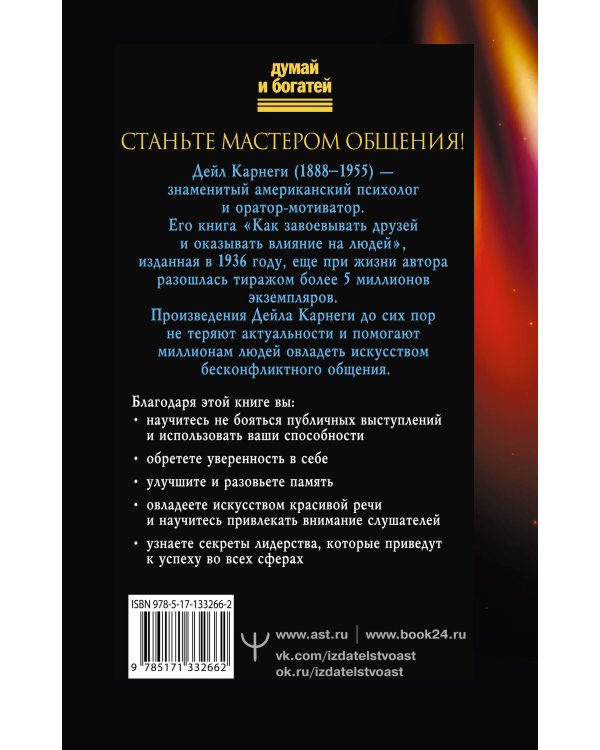 думай
и богатей

СТАНЬТЕ МАСТЕРОМ ОБЩЕНИЯ!

Дейл Карнеги (1888–1955) — знаменитый американский психолог и оратор-мотиватор. Его книга «Как завоевывать друзей и оказывать влияние на людей», изданная в 1936 году, еще при жизни автора разошлась тиражом более 5 миллионов экземпляров. Произведения Дейла Карнеги до сих пор не теряют актуальности и помогают миллионам людей овладеть искусством бесконфликтного общения.

Благодаря этой книге вы:
• научитесь не бояться публичных выступлений и использовать ваши способности
• обретете уверенность в себе
• улучшите и разовьете память
• овладеете искусством красивой речи и научитесь привлекать внимание слушателей
• узнаете секреты лидерства, которые приведут к успеху во всех сферах

ISBN 978-5-17-133266-2
9 785171 332662

www.ast.ru | www.book24.ru
vk.com/izdatelstvoast
ok.ru/izdatelstvoast